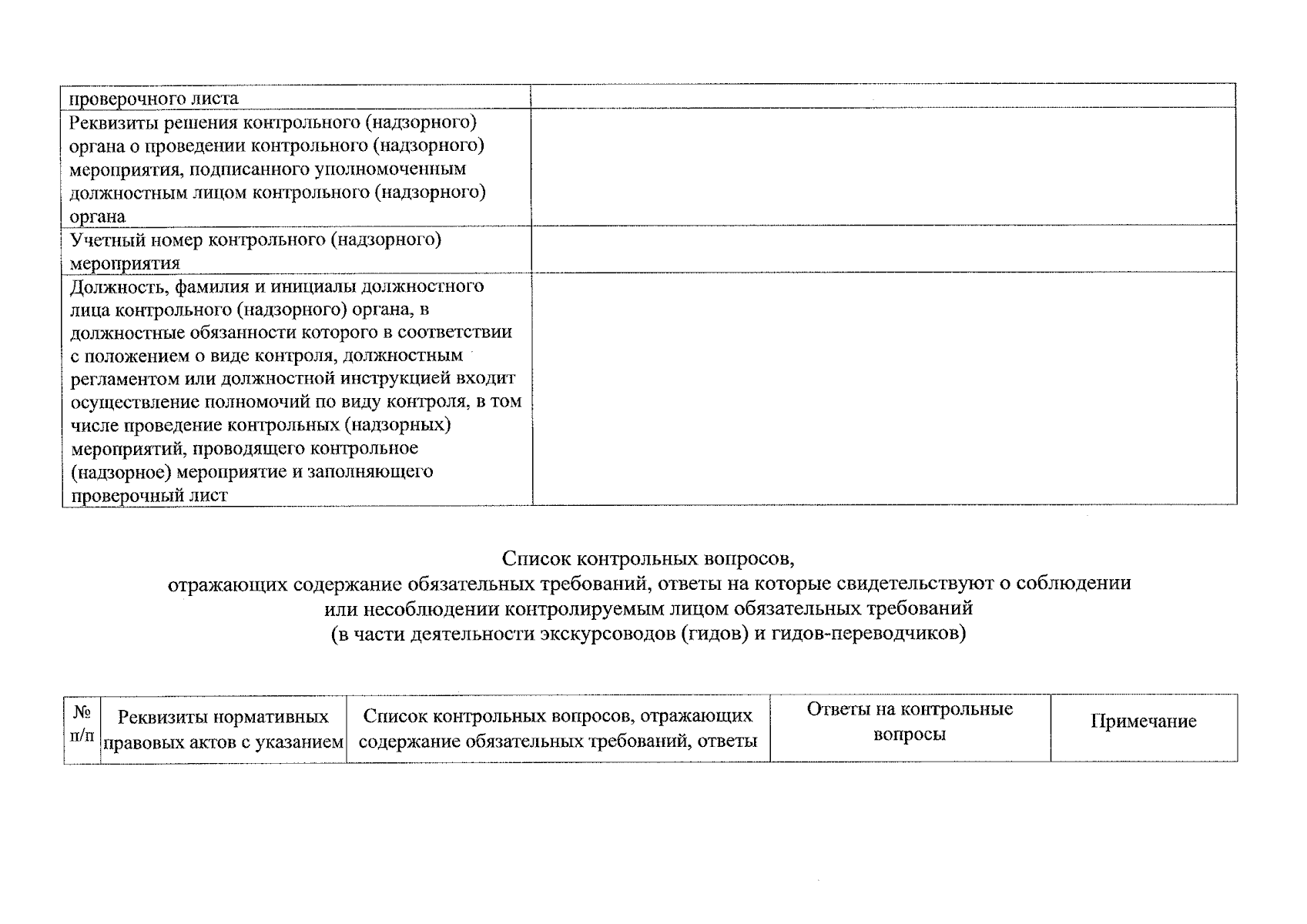 | проверочного листа | |
|---|---|
| Реквизиты решения контрольного (надзорного) органа о проведении контрольного (надзорного) мероприятия, подписанного уполномоченным должностным лицом контрольного (надзорного) органа | |
| Учетный номер контрольного (надзорного) мероприятия | |
| Должность, фамилия и инициалы должностного лица контрольного (надзорного) органа, в должностные обязанности которого в соответствии с положением о виде контроля, должностным регламентом или должностной инструкцией входит осуществление полномочий по виду контроля, в том числе проведение контрольных (надзорных) мероприятий, проводящего контрольное (надзорное) мероприятие и заполняющего проверочный лист | |

Список контрольных вопросов,
отражающих содержание обязательных требований, ответы на которые свидетельствуют о соблюдении или несоблюдении контролируемым лицом обязательных требований
(в части деятельности экскурсоводов (гидов) и гидов-переводчиков)

| № п/п | Реквизиты нормативных правовых актов с указанием | Список контрольных вопросов, отражающих содержание обязательных требований, ответы | Ответы на контрольные вопросы | Примечание |
|---|---|---|---|---|